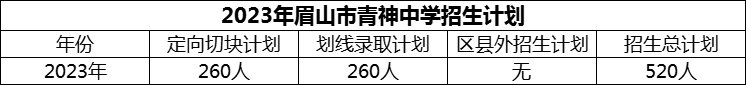 2023年眉山市青神中学招生计划

| 年份 | 定向切块计划 | 划线录取计划 | 区县外招生计划 | 招生总计划 |
|---|---|---|---|---|
| 2023年 | 260人 | 260人 | 无 | 520人 |